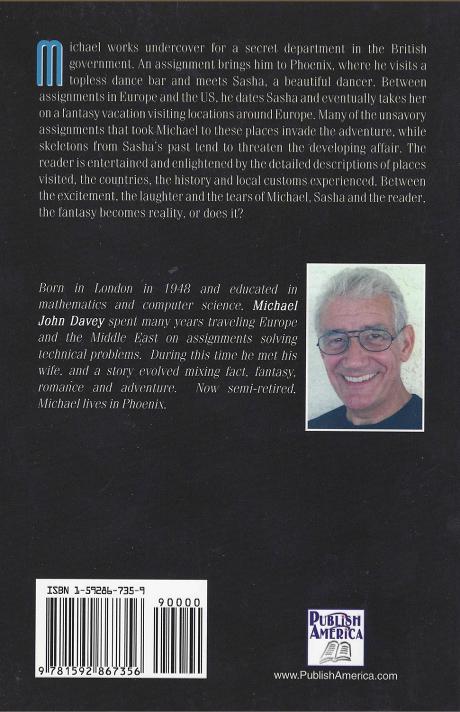 Michael works undercover for a secret department in the British government. An assignment brings him to Phoenix, where he visits a topless dance bar and meets Sasha, a beautiful dancer. Between assignments in Europe and the US, he dates Sasha and eventually takes her on a fantasy vacation visiting locations around Europe. Many of the unsavory assignments that took Michael to these places invade the adventure, while skeletons from Sasha's past tend to threaten the developing affair. The reader is entertained and enlightened by the detailed descriptions of places visited, the countries, the history and local customs experienced. Between the excitement, the laughter and the tears of Michael, Sasha and the reader, the fantasy becomes reality, or does it?

Born in London in 1948 and educated in mathematics and computer science, Michael John Davey spent many years traveling Europe and the Middle East on assignments solving technical problems. During this time he met his wife, and a story evolved mixing fact, fantasy, romance and adventure. Now semi-retired, Michael lives in Phoenix.

ISBN 1-59286-735-9

90000

9 781592 867356

PUBLISH AMERICA

www.PublishAmerica.com